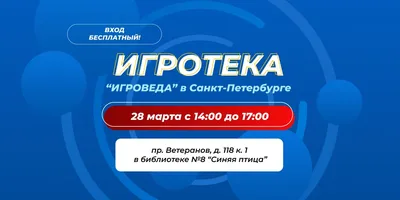 ВХОД БЕСПЛАТНЫЙ!

ИГРОТЕКА

“ИГРОВЕДА” в Санкт-Петербурге

28 марта с 14:00 до 17:00

пр. Ветеранов, д. 118 к. 1
в библиотеке №8 “Синяя птица”